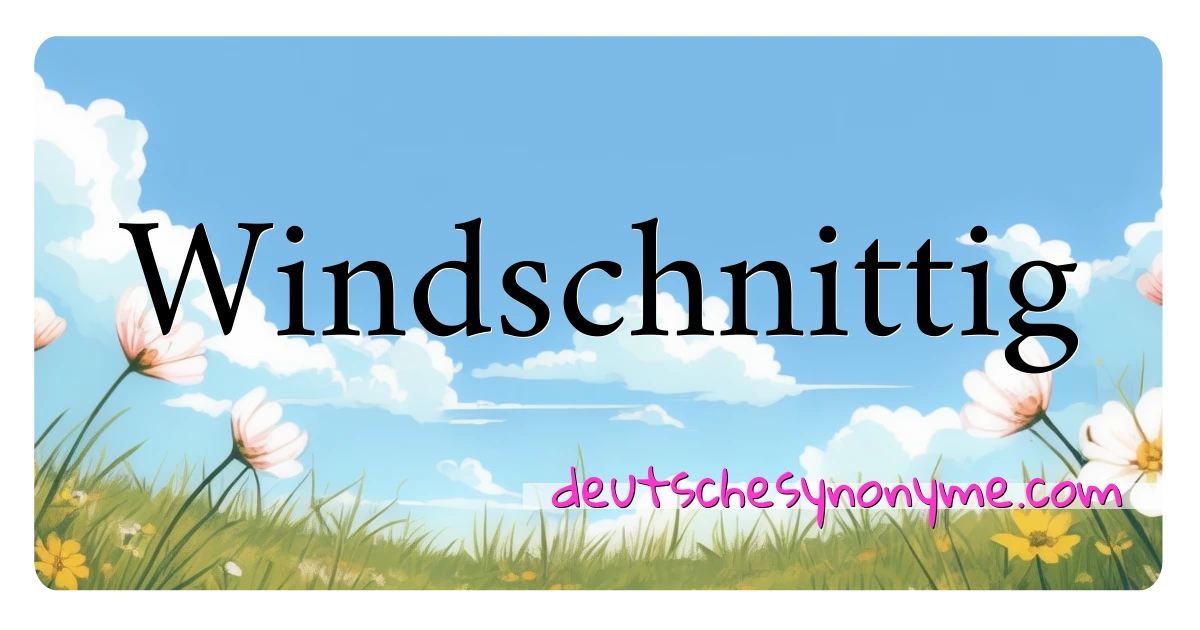 Windschnittig

deutschesynonyme.com